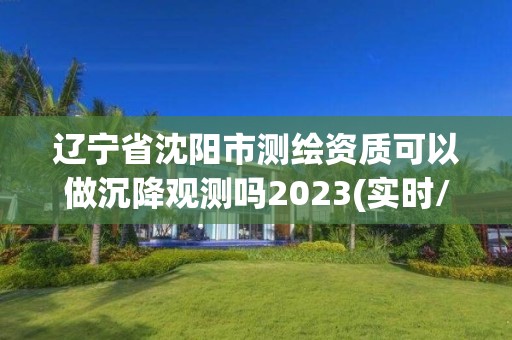 辽宁省沈阳市测绘资质可以做沉降观测吗2023(实时/